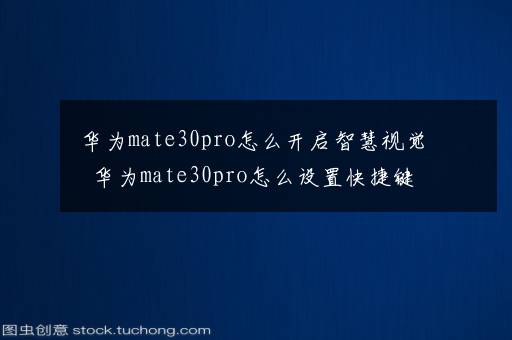 华为mate30pro怎么开启智慧视觉
华为mate30pro怎么设置快捷键

图虫创意 stock.tuchong.com